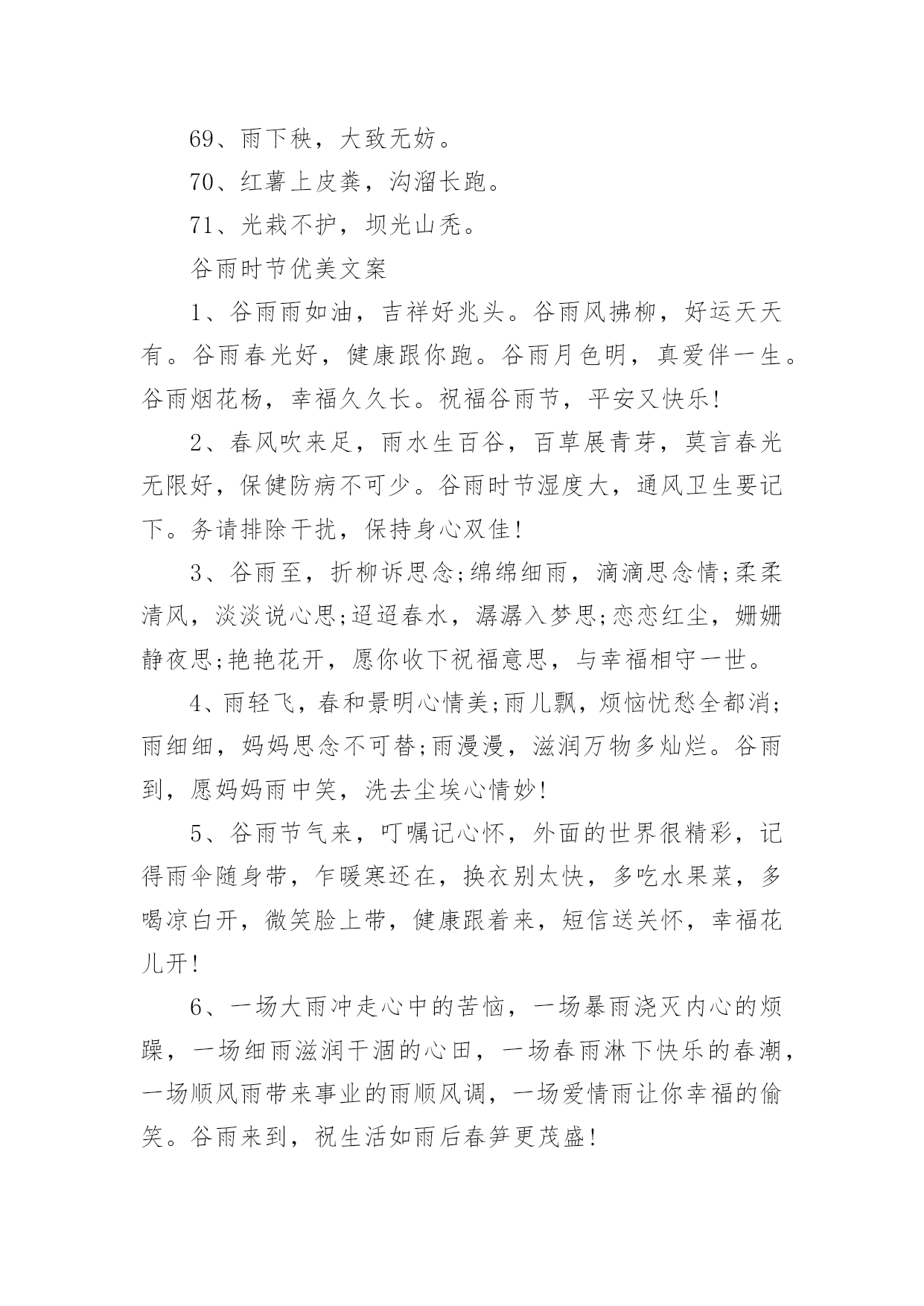 69、雨下秧，大致无妨。

70、红薯上皮粪，沟溜长跑。

71、光栽不护，坝光山秃。

谷雨时节优美文案

1、谷雨雨如油，吉祥好兆头。谷雨风拂柳，好运天天有。谷雨春光好，健康跟你跑。谷雨月色明，真爱伴一生。谷雨烟花杨，幸福久久长。祝福谷雨节，平安又快乐!

2、春风吹来足，雨水生百谷，百草展青芽，莫言春光无限好，保健防病不可少。谷雨时节湿度大，通风卫生要记下。务请排除干扰，保持身心双佳!

3、谷雨至，折柳诉思念;绵绵细雨，滴滴思念情;柔柔清风，淡淡说心思;迢迢春水，潺潺入梦思;恋恋红尘，姗姗静夜思;艳艳花开，愿你收下祝福意思，与幸福相守一世。

4、雨轻飞，春和景明心情美;雨儿飘，烦恼忧愁全都消;雨细细，妈妈思念不可替;雨漫漫，滋润万物多灿烂。谷雨到，愿妈妈雨中笑，洗去尘埃心情妙!

5、谷雨节气来，叮嘱记心怀，外面的世界很精彩，记得雨伞随身带，乍暖寒还在，换衣别太快，多吃水果菜，多喝凉白开，微笑脸上带，健康跟着来，短信送关怀，幸福花儿开!

6、一场大雨冲走心中的苦恼，一场暴雨浇灭内心的烦躁，一场细雨滋润干涸的心田，一场春雨淋下快乐的春潮，一场顺风雨带来事业的雨顺风调，一场爱情雨让你幸福的偷笑。谷雨来到，祝生活如雨后春笋更茂盛!